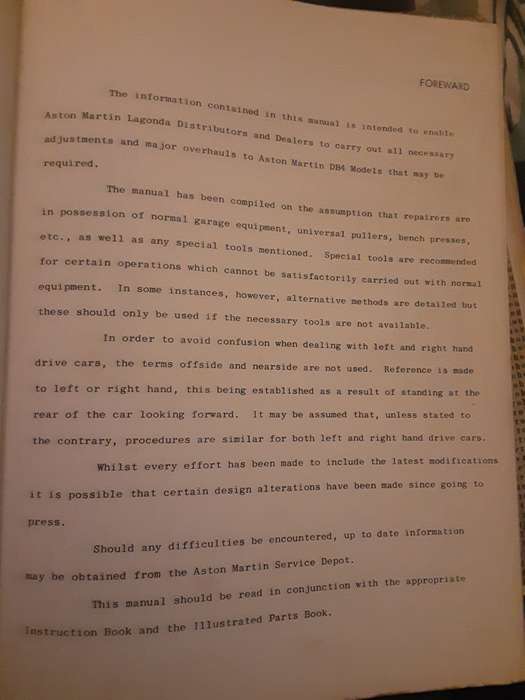 FOREWARD

The information contained in this manual is intended to enable Aston Martin Lagonda Distributors and Dealers to carry out all necessary adjustments and major overhauls to Aston Martin DB4 Models that may be required.

The manual has been compiled on the assumption that repairers are in possession of normal garage equipment, universal pullers, bench presses, etc., as well as any special tools mentioned. Special tools are recommended for certain operations which cannot be satisfactorily carried out with normal equipment. In some instances, however, alternative methods are detailed but these should only be used if the necessary tools are not available.

In order to avoid confusion when dealing with left and right hand drive cars, the terms offside and nearside are not used. Reference is made to left or right hand, this being established as a result of standing at the rear of the car looking forward. It may be assumed that, unless stated to the contrary, procedures are similar for both left and right hand drive cars.

Whilst every effort has been made to include the latest modifications it is possible that certain design alterations have been made since going to press.

Should any difficulties be encountered, up to date information may be obtained from the Aston Martin Service Depot.

This manual should be read in conjunction with the appropriate Instruction Book and the Illustrated Parts Book.